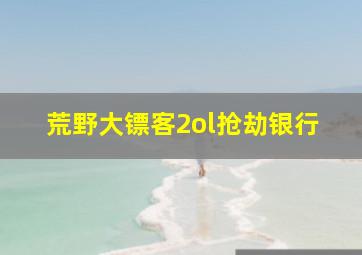 荒野大镖客2ol抢劫银行